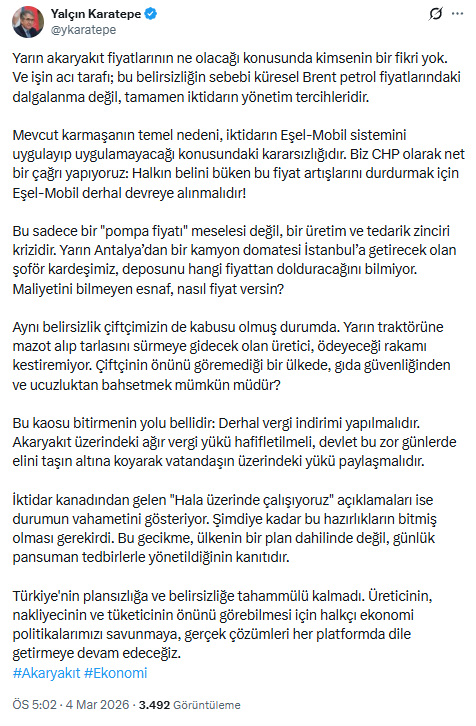 Yalçın Karatepe
@ykaratepe

Yarın akaryakıt fiyatlarının ne olacağı konusunda kimsenin bir fikri yok. Ve işin acı tarafı; bu belirsizliğin sebebi küresel Brent petrol fiyatlarındaki dalgalanma değil, tamamen iktidarın yönetim tercihleridir.

Mevcut karmaşanın temel nedeni, iktidarın Eşel-Mobil sistemini uygulayıp uygulamayacağı konusundaki kararsızlığıdır. Biz CHP olarak net bir çağrı yapıyoruz: Halkın belini büken bu fiyat artışlarını durdurmak için Eşel-Mobil derhal devreye alınmalıdır!

Bu sadece bir "pompa fiyatı" meselesi değil, bir üretim ve tedarik zinciri krizidir. Yarın Antalya'dan bir kamyon domatesi İstanbul'a getirecek olan şoför kardeşimiz, deposunu hangi fiyattan dolduracağını bilmiyor. Maliyetini bilmeyen esnaf, nasıl fiyat versin?

Aynı belirsizlik çiftçimizin de kabusu olmuş durumda. Yarın traktörüne mazot alıp tarlasını sürmeye gidecek olan üretici, ödeyeceği rakamı kestiremiyor. Çiftçinin önünü göremediği bir ülkede, gıda güvenliğinden ve ucuzluktan bahsetmek mümkün müdür?

Bu kaosu bitirmenin yolu bellidir: Derhal vergi indirimi yapılmalıdır. Akaryakıt üzerindeki ağır vergi yükü hafifletilmeli, devlet bu zor günlerde elini taşın altına koyarak vatandaşın üzerindeki yükü paylaşmalıdır.

İktidar kanadından gelen "Hala üzerinde çalışıyoruz" açıklamaları ise durumun vahametini gösteriyor. Şimdiye kadar bu hazırlıkların bitmiş olması gerekirdi. Bu gecikme, ülkenin bir plan dahilinde değil, günlük pansuman tedbirlerle yönetildiğinin kanıtıdır.

Türkiye'nin plansızlığa ve belirsizliğe tahammülü kalmadı. Üreticinin, nakliyecinin ve tüketicinin önünü görebilmesi için halkçı ekonomi politikalarımızı savunmaya, gerçek çözümleri her platformda dile getirmeye devam edeceğiz.
#Akaryakıt #Ekonomi

ÖS 5:02 · 4 Mar 2026 · 3.492 Görüntüleme